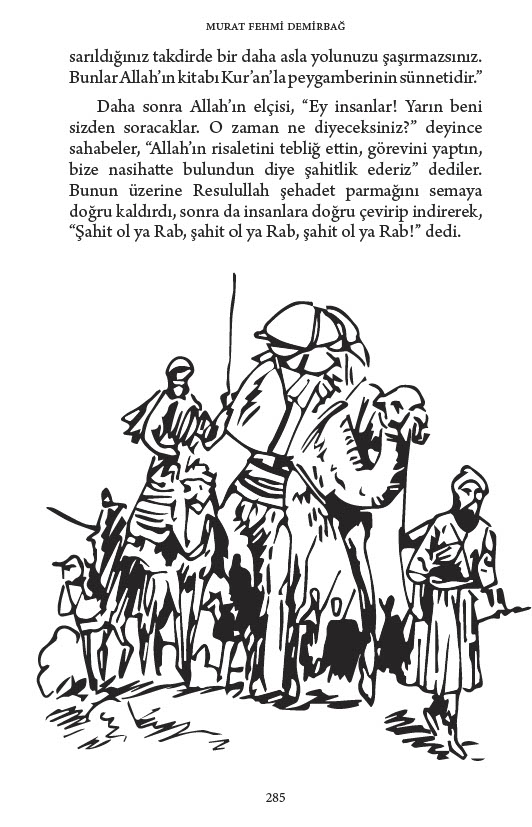 MURAT FEHMİ DEMİRBAĞ

sarıldığınız takdirde bir daha asla yolunuzu şaşırmazsınız. Bunlar Allah'ın kitabı Kur'an'la peygamberinin sünnetidir."

Daha sonra Allah'ın elçisi, "Ey insanlar! Yarın beni sizden soracaklar. O zaman ne diyeceksiniz?" deyince sahabeler, "Allah'ın risaletini tebliğ ettin, görevini yaptın, bize nasihatte bulundun diye şahitlik ederiz" dediler. Bunun üzerine Resulullah şehadet parmağını semaya doğru kaldırdı, sonra da insanlara doğru çevirip indirerek, "Şahit ol ya Rab, şahit ol ya Rab, şahit ol ya Rab!" dedi.

285